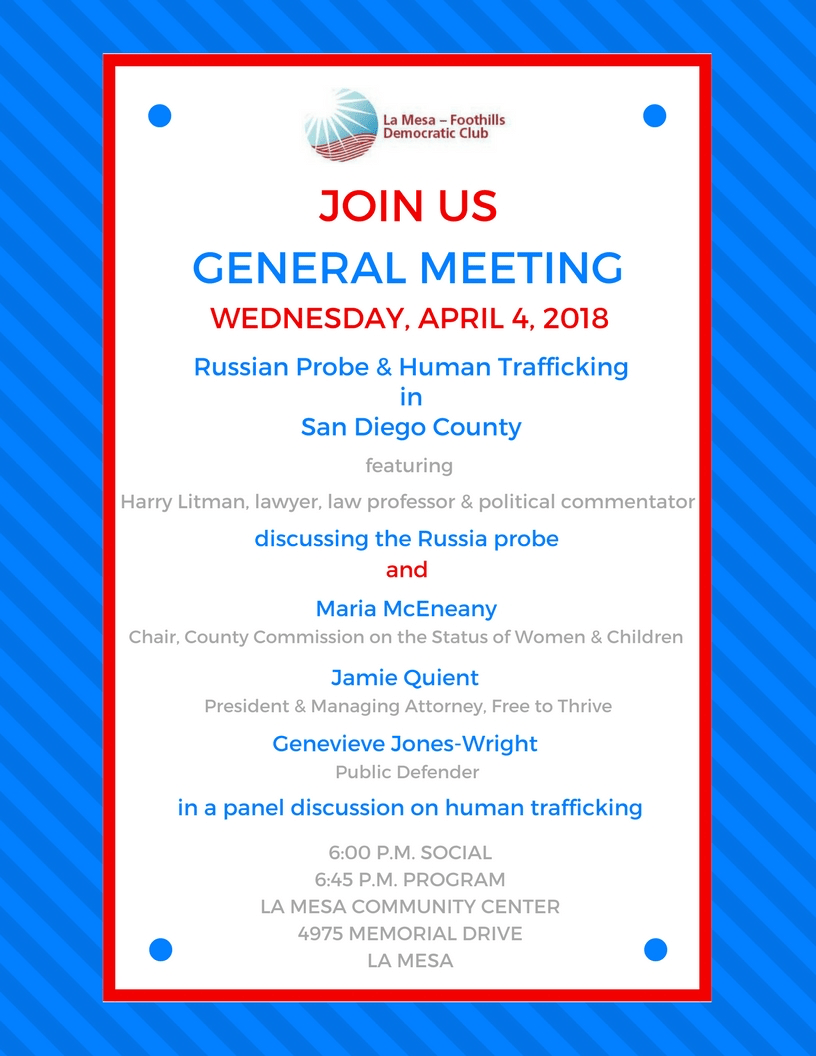 La Mesa – Foothills Democratic Club

JOIN US

GENERAL MEETING

WEDNESDAY, APRIL 4, 2018

Russian Probe & Human Trafficking in San Diego County

featuring

Harry Litman, lawyer, law professor & political commentator

discussing the Russia probe

and

Maria McEneany

Chair, County Commission on the Status of Women & Children

Jamie Quient

President & Managing Attorney, Free to Thrive

Genevieve Jones-Wright

Public Defender

in a panel discussion on human trafficking

6:00 P.M. SOCIAL
6:45 P.M. PROGRAM
LA MESA COMMUNITY CENTER
4975 MEMORIAL DRIVE
LA MESA